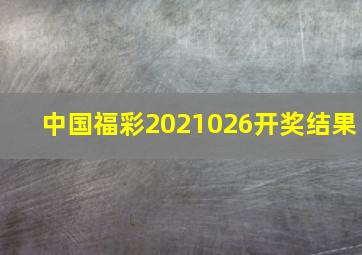 中国福彩2021026开奖结果